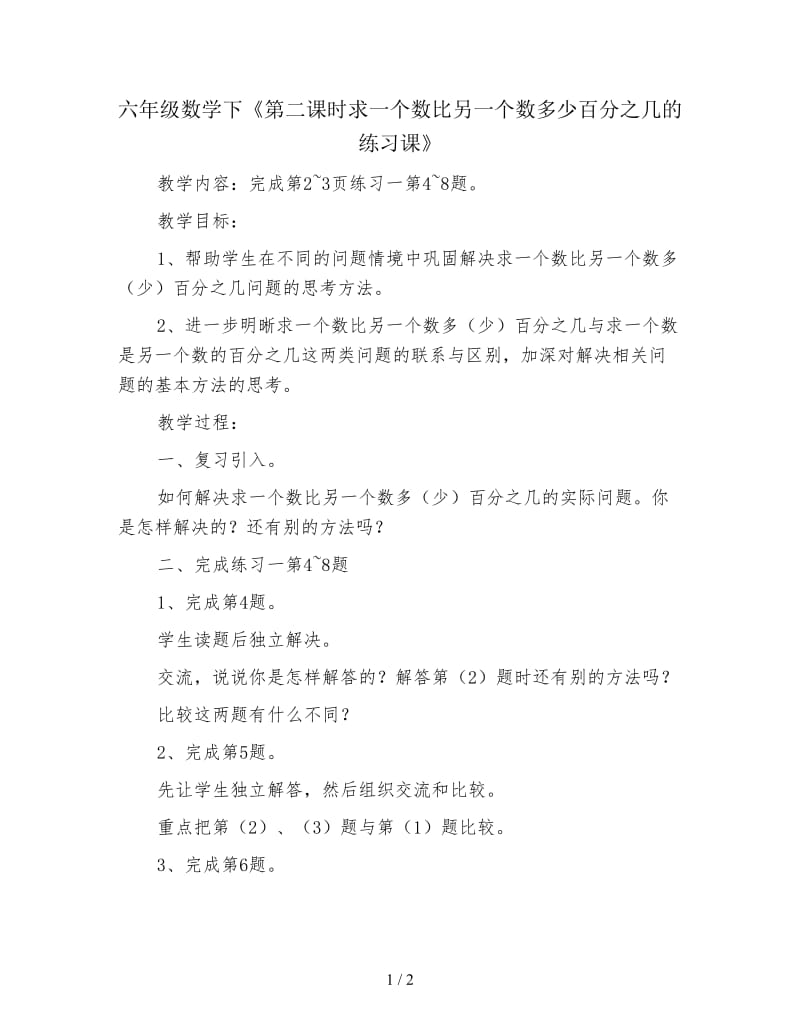 六年级数学下《第二课时求一个数比另一个数多少百分之几的练习课》

教学内容：完成第2~3页练习一第4~8题。

教学目标：

1、帮助学生在不同的问题情境中巩固解决求一个数比另一个数多（少）百分之几问题的思考方法。

2、进一步明晰求一个数比另一个数多（少）百分之几与求一个数是另一个数的百分之几这两类问题的联系与区别，加深对解决相关问题的基本方法的思考。

教学过程：

一、复习引入。

如何解决求一个数比另一个数多（少）百分之几的实际问题。你是怎样解决的？还有别的方法吗？

二、完成练习一第4~8题

1、完成第4题。

学生读题后独立解决。

交流，说说你是怎样解答的？解答第（2）题时还有别的方法吗？

比较这两题有什么不同？

2、完成第5题。

先让学生独立解答，然后组织交流和比较。

重点把第（2）、（3）题与第（1）题比较。

3、完成第6题。

1 / 2